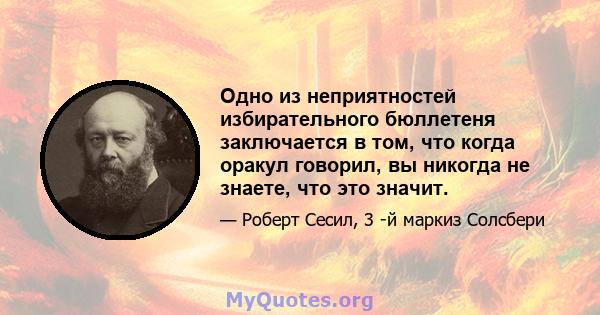 Одно из неприятностей избирательного бюллетеня заключается в том, что когда оракул говорил, вы никогда не знаете, что это значит.

— Роберт Сесил, 3 -й маркиз Солсбери

MyQuotes.org